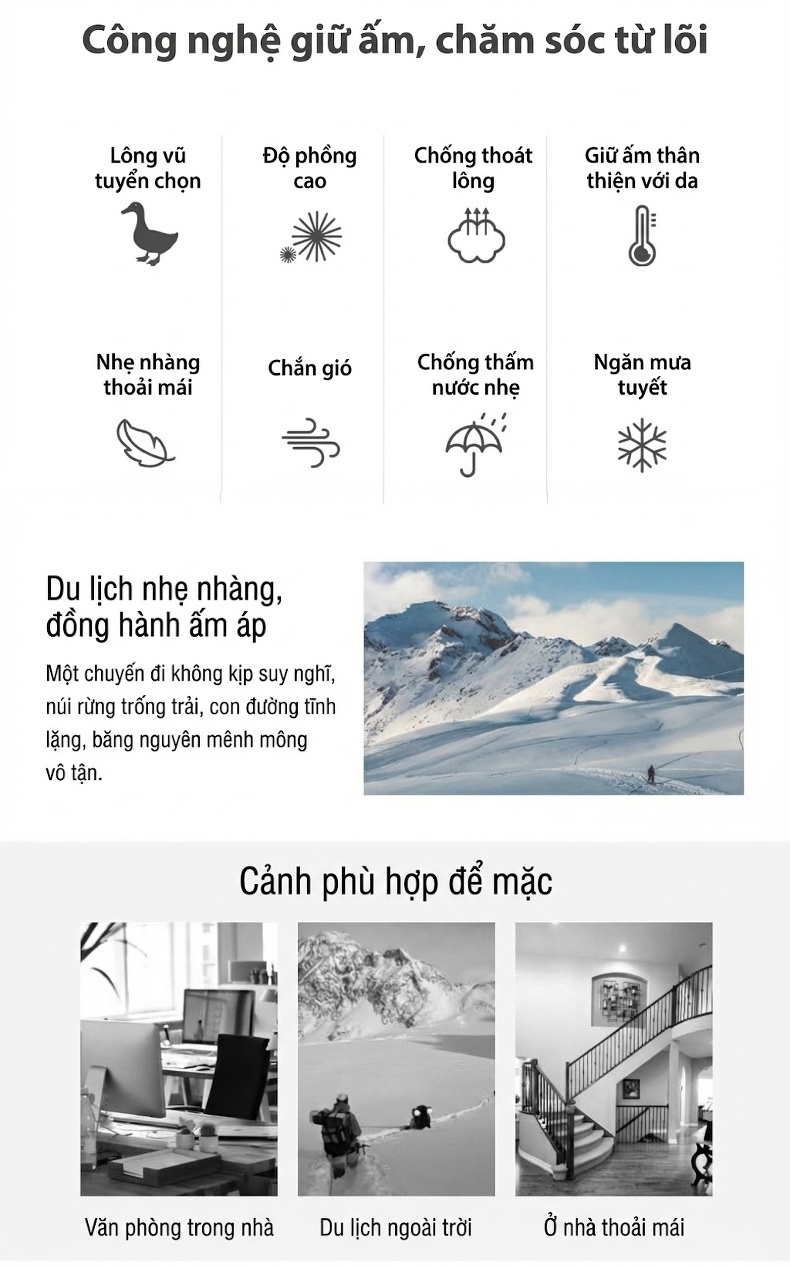 Công nghệ giữ ấm, chăm sóc từ lõi

Lông vũ tuyển chọn

Độ phồng cao

Chống thoát lông

Giữ ấm thân thiện với da

Nhẹ nhàng thoải mái

Chắn gió

Chống thấm nước nhẹ

Ngăn mưa tuyết

Du lịch nhẹ nhàng, đồng hành ấm áp

Một chuyến đi không kịp suy nghĩ, núi rừng trống trải, con đường tĩnh lặng, băng nguyên mênh mông vô tận.

Cảnh phù hợp để mặc

Văn phòng trong nhà

Du lịch ngoài trời

Ở nhà thoải mái